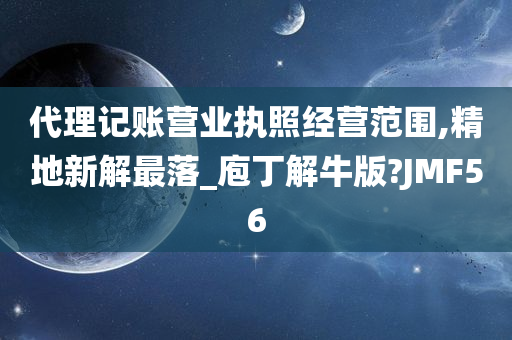 代理记账营业执照经营范围,精地新解最落_庖丁解牛版?JMF56